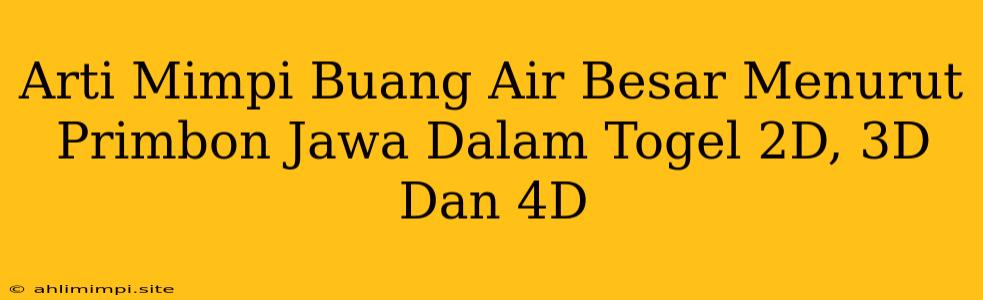 Arti Mimpi Buang Air Besar Menurut Primbon Jawa Dalam Togel 2D, 3D Dan 4D

© ahlimimpi.site